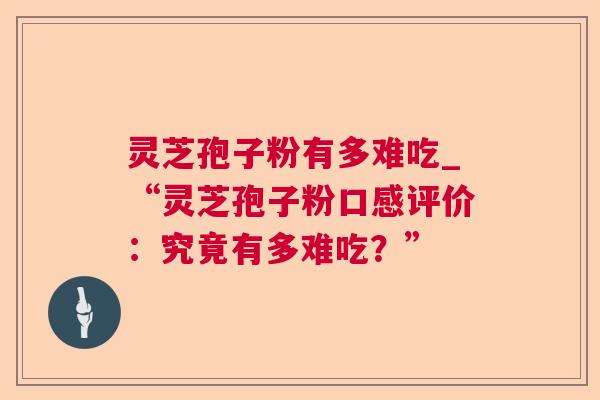 灵芝孢子粉有多难吃_“灵芝孢子粉口感评价：究竟有多难吃？”